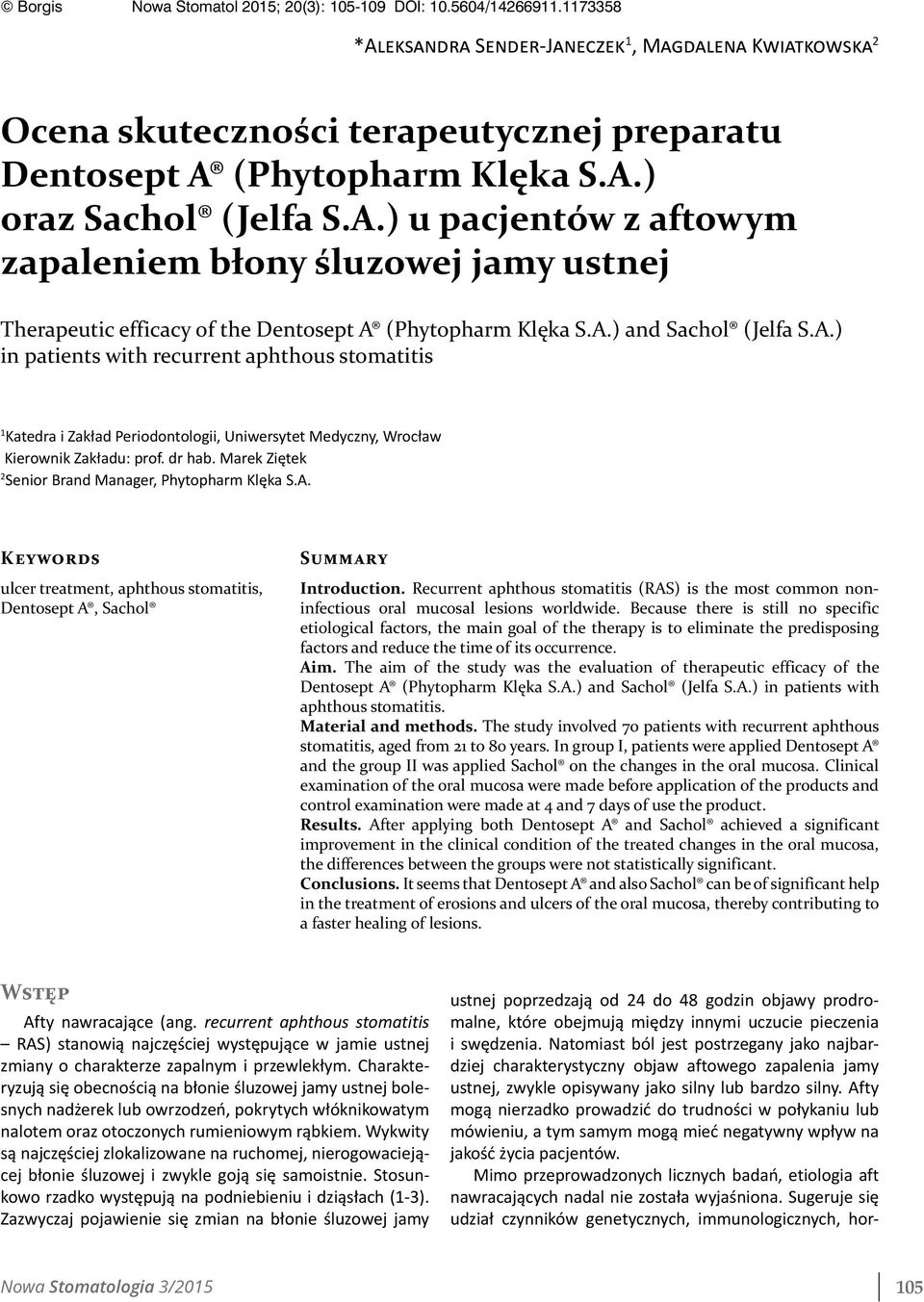 © Borgis Nowa Stomatol 2015; 20(3): 105-109 DOI: 10.5604/14266911.1173358

*Aleksandra Sender-Janeczek$^1$, Magdalena Kwiatkowska$^2$

Ocena skuteczności terapeutycznej preparatu Dentosept A® (Phytopharm Klęka S.A.) oraz Sachol® (Jelfa S.A.) u pacjentów z aftowym zapaleniem błony śluzowej jamy ustnej

Therapeutic efficacy of the Dentosept A® (Phytopharm Klęka S.A.) and Sachol® (Jelfa S.A.) in patients with recurrent aphthous stomatitis

$^1$Katedra i Zakład Periodontologii, Uniwersytet Medyczny, Wrocław
Kierownik Zakładu: prof. dr hab. Marek Ziętek
$^2$Senior Brand Manager, Phytopharm Klęka S.A.

Keywords

ulcer treatment, aphthous stomatitis, Dentosept A®, Sachol®

Summary

Introduction. Recurrent aphthous stomatitis (RAS) is the most common non-infectious oral mucosal lesions worldwide. Because there is still no specific etiological factors, the main goal of the therapy is to eliminate the predisposing factors and reduce the time of its occurrence.
Aim. The aim of the study was the evaluation of therapeutic efficacy of the Dentosept A® (Phytopharm Klęka S.A.) and Sachol® (Jelfa S.A.) in patients with aphthous stomatitis.
Material and methods. The study involved 70 patients with recurrent aphthous stomatitis, aged from 21 to 80 years. In group I, patients were applied Dentosept A® and the group II was applied Sachol® on the changes in the oral mucosa. Clinical examination of the oral mucosa were made before application of the products and control examination were made at 4 and 7 days of use the product.
Results. After applying both Dentosept A® and Sachol® achieved a significant improvement in the clinical condition of the treated changes in the oral mucosa, the differences between the groups were not statistically significant.
Conclusions. It seems that Dentosept A® and also Sachol® can be of significant help in the treatment of erosions and ulcers of the oral mucosa, thereby contributing to a faster healing of lesions.

Wstęp

Afty nawracające (ang. recurrent aphthous stomatitis – RAS) stanowią najczęściej występujące w jamie ustnej zmiany o charakterze zapalnym i przewlekłym. Charakteryzują się obecnością na błonie śluzowej jamy ustnej bolesnych nadżerek lub owrzodzeń, pokrytych włóknikowatym nalotem oraz otoczonych rumieniowym rąbkiem. Wykwity są najczęściej zlokalizowane na ruchomej, nierogowaciejącej błonie śluzowej i zwykle goją się samoistnie. Stosunkowo rzadko występują na podniebieniu i dziąsłach (1-3). Zazwyczaj pojawienie się zmian na błonie śluzowej jamy ustnej poprzedzają od 24 do 48 godzin objawy prodromalne, które obejmują między innymi uczucie pieczenia i swędzenia. Natomiast ból jest postrzegany jako najbardziej charakterystyczny objaw aftowego zapalenia jamy ustnej, zwykle opisywany jako silny lub bardzo silny. Afty mogą nierzadko prowadzić do trudności w połykaniu lub mówieniu, a tym samym mogą mieć negatywny wpływ na jakość życia pacjentów.

Mimo przeprowadzonych licznych badań, etiologia aft nawracających nadal nie została wyjaśniona. Sugeruje się udział czynników genetycznych, immunologicznych, hor-

Nowa Stomatologia 3/2015 105